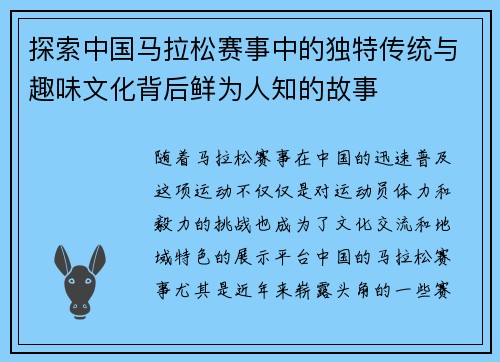 探索中国马拉松赛事中的独特传统与趣味文化背后鲜为人知的故事

随着马拉松赛事在中国的迅速普及这项运动不仅仅是对运动员体力和毅力的挑战也成为了文化交流和地域特色的展示平台中国的马拉松赛事尤其是近年来崭露头角的一些赛